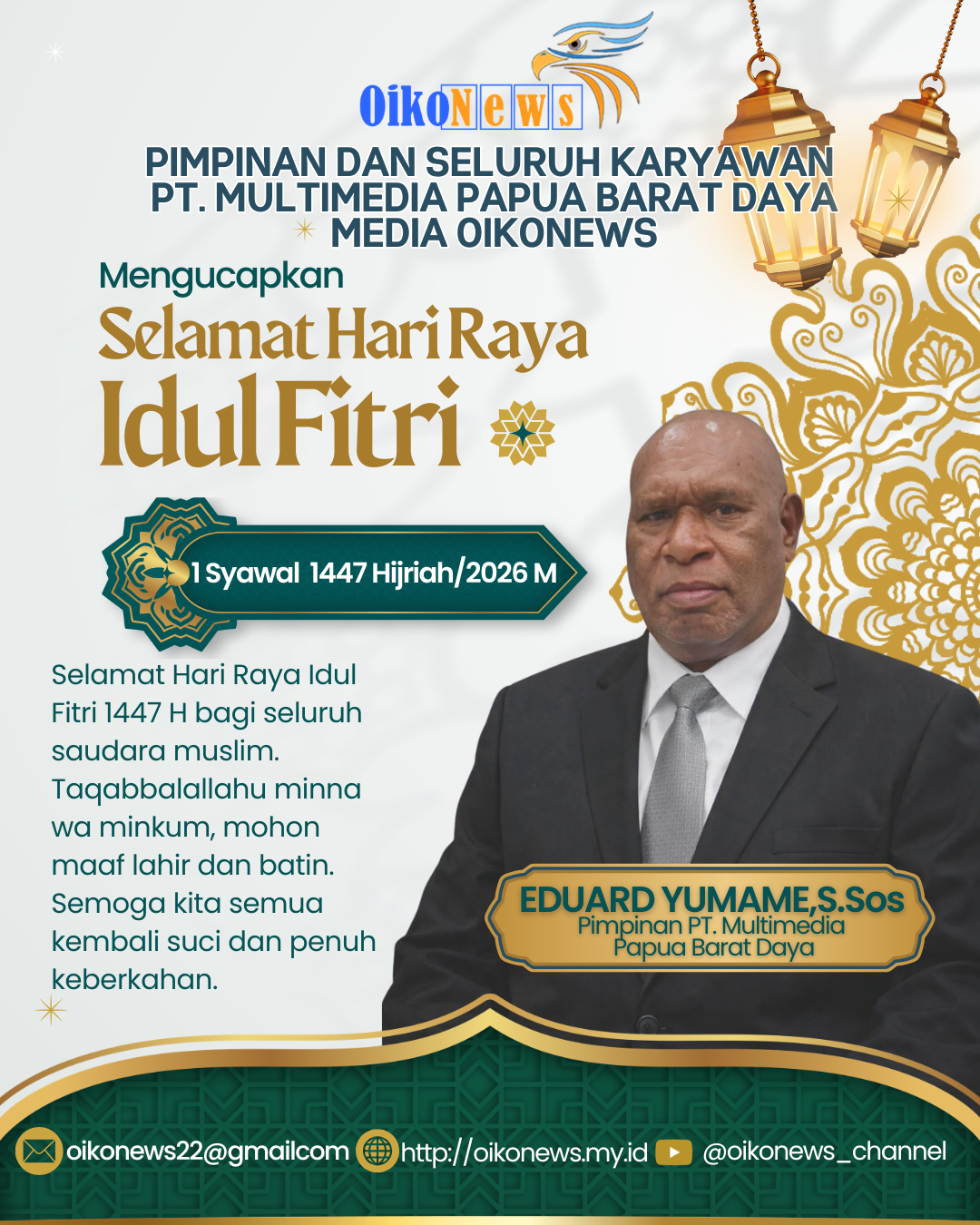 OikoNews

PIMPINAN DAN SELURUH KARYAWAN
PT. MULTIMEDIA PAPUA BARAT DAYA
MEDIA OIKONEWS

Mengucapkan
Selamat Hari Raya
Idul Fitri

1 Syawal 1447 Hijriah/2026 M

Selamat Hari Raya Idul Fitri 1447 H bagi seluruh saudara muslim. Taqabbalallahu minna wa minkum, mohon maaf lahir dan batin. Semoga kita semua kembali suci dan penuh keberkahan.

EDUARD YUMAME,S.Sos
Pimpinan PT. Multimedia
Papua Barat Daya

oikonews22@gmailcom http://oikonews.my.id @oikonews_channel